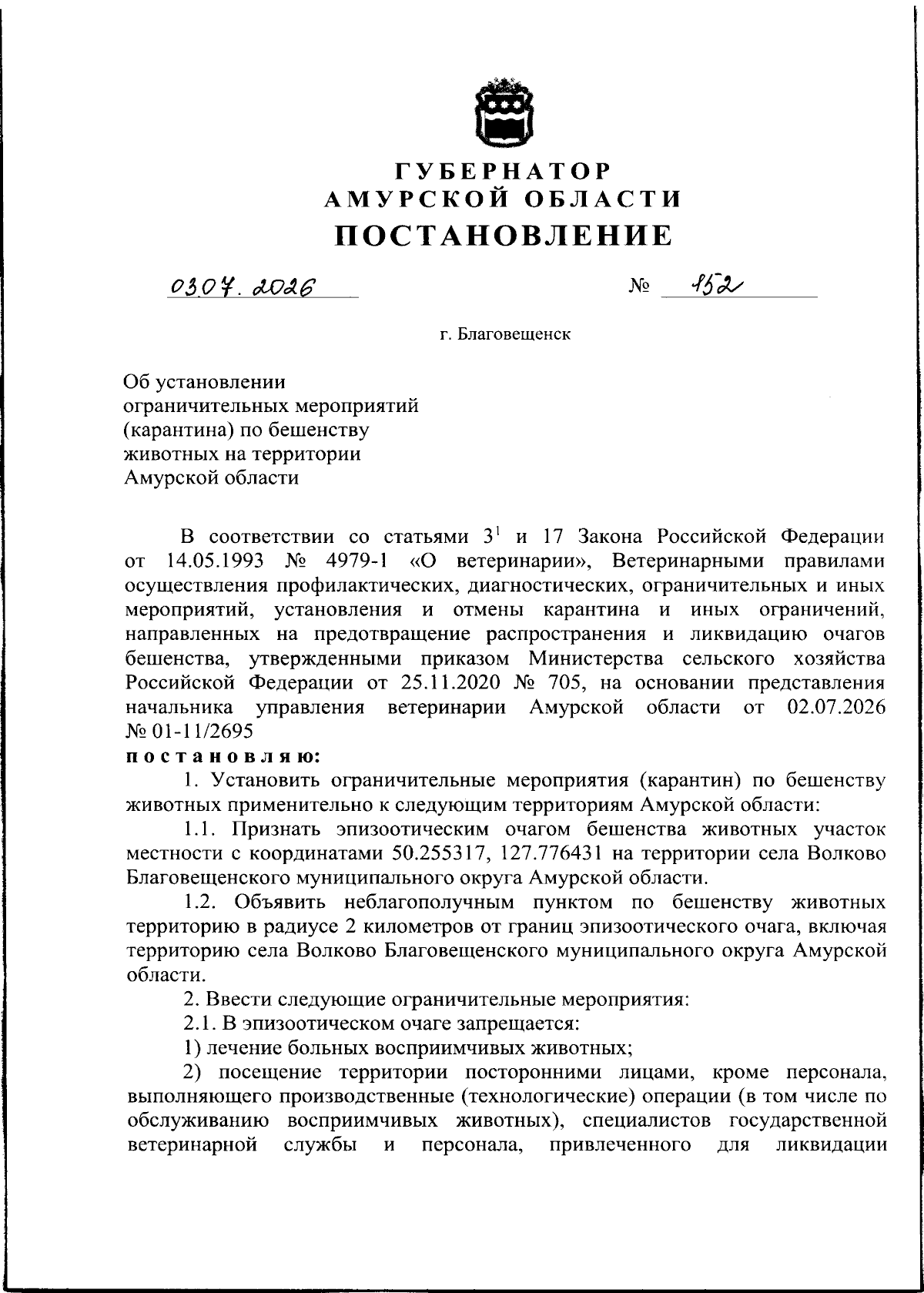 ГУБЕРНАТОР
АМУРСКОЙ ОБЛАСТИ
ПОСТАНОВЛЕНИЕ

03.07.2026 № 152

г. Благовещенск

Об установлении
ограничительных мероприятий
(карантина) по бешенству
животных на территории
Амурской области

В соответствии со статьями $3^{1}$ и 17 Закона Российской Федерации от 14.05.1993 № 4979-1 «О ветеринарии», Ветеринарными правилами осуществления профилактических, диагностических, ограничительных и иных мероприятий, установления и отмены карантина и иных ограничений, направленных на предотвращение распространения и ликвидацию очагов бешенства, утвержденными приказом Министерства сельского хозяйства Российской Федерации от 25.11.2020 № 705, на основании представления начальника управления ветеринарии Амурской области от 02.07.2026 № 01-11/2695

постановляю:

1. Установить ограничительные мероприятия (карантин) по бешенству животных применительно к следующим территориям Амурской области:

1.1. Признать эпизоотическим очагом бешенства животных участок местности с координатами 50.255317, 127.776431 на территории села Волково Благовещенского муниципального округа Амурской области.

1.2. Объявить неблагополучным пунктом по бешенству животных территорию в радиусе 2 километров от границ эпизоотического очага, включая территорию села Волково Благовещенского муниципального округа Амурской области.

2. Ввести следующие ограничительные мероприятия:

2.1. В эпизоотическом очаге запрещается:

1) лечение больных восприимчивых животных;

2) посещение территории посторонними лицами, кроме персонала, выполняющего производственные (технологические) операции (в том числе по обслуживанию восприимчивых животных), специалистов государственной ветеринарной службы и персонала, привлеченного для ликвидации